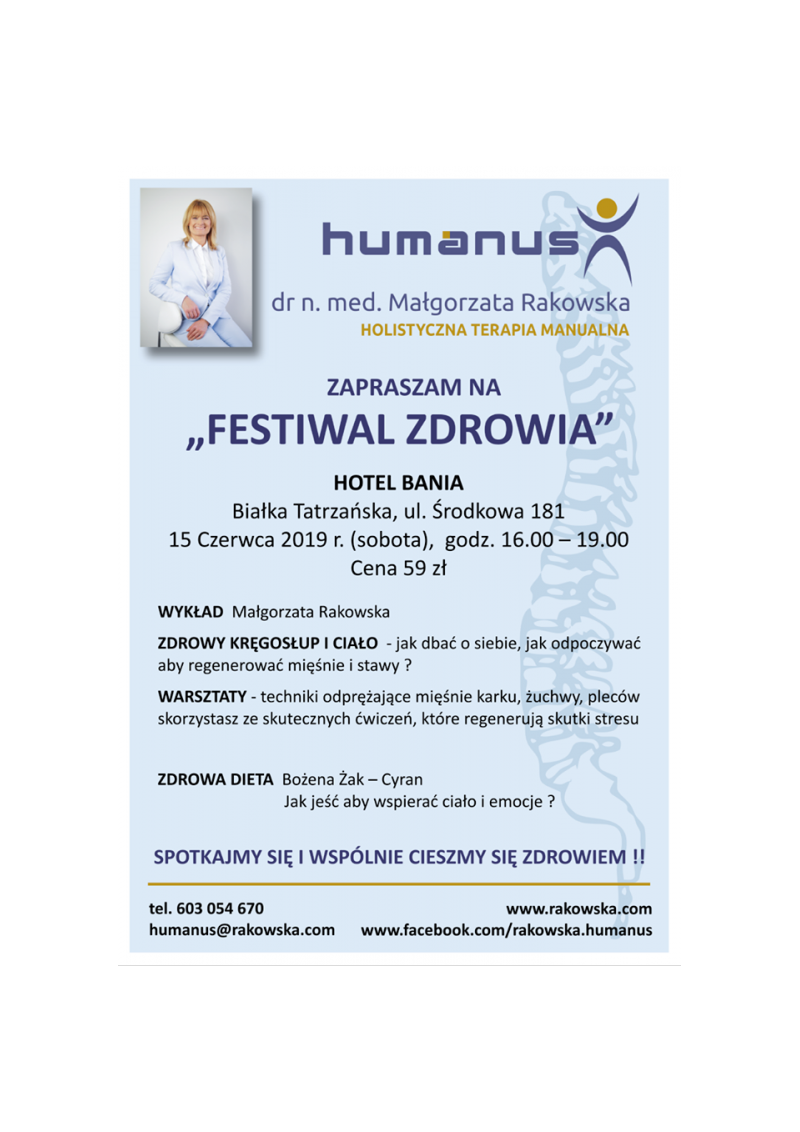 humanus

dr n. med. Małgorzata Rakowska
HOLISTYCZNA TERAPIA MANUALNA

ZAPRASZAM NA
„FESTIWAL ZDROWIA”

HOTEL BANIA
Białka Tatrzańska, ul. Środkowa 181
15 Czerwca 2019 r. (sobota), godz. 16.00 – 19.00
Cena 59 zł

WYKŁAD Małgorzata Rakowska

ZDROWY KRĘGOSŁUP I CIAŁO - jak dbać o siebie, jak odpoczywać aby regenerować mięśnie i stawy ?

WARSZTATY - techniki odprężające mięśnie karku, żuchwy, pleców skorzystasz ze skutecznych ćwiczeń, które regenerują skutki stresu

ZDROWA DIETA Bożena Żak – Cyran
Jak jeść aby wspierać ciało i emocje ?

SPOTKAJMY SIĘ I WSPÓLNIE CIESZMY SIĘ ZDROWIEM !!

tel. 603 054 670
humanus@rakowska.com

www.rakowska.com
www.facebook.com/rakowska.humanus